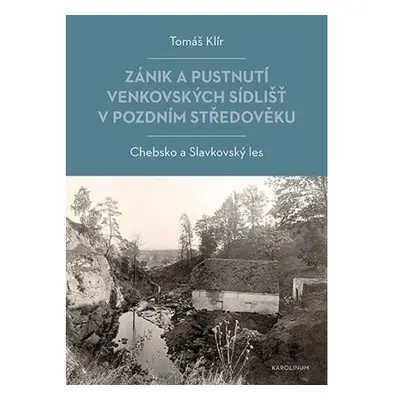 Tomáš Klír

ZÁNIK A PUSTNUTÍ VENKOVSKÝCH SÍDLIŠŤ V POZDNÍM STŘEDOVĚKU

Chebsko a Slavkovský les

KAROLINUM